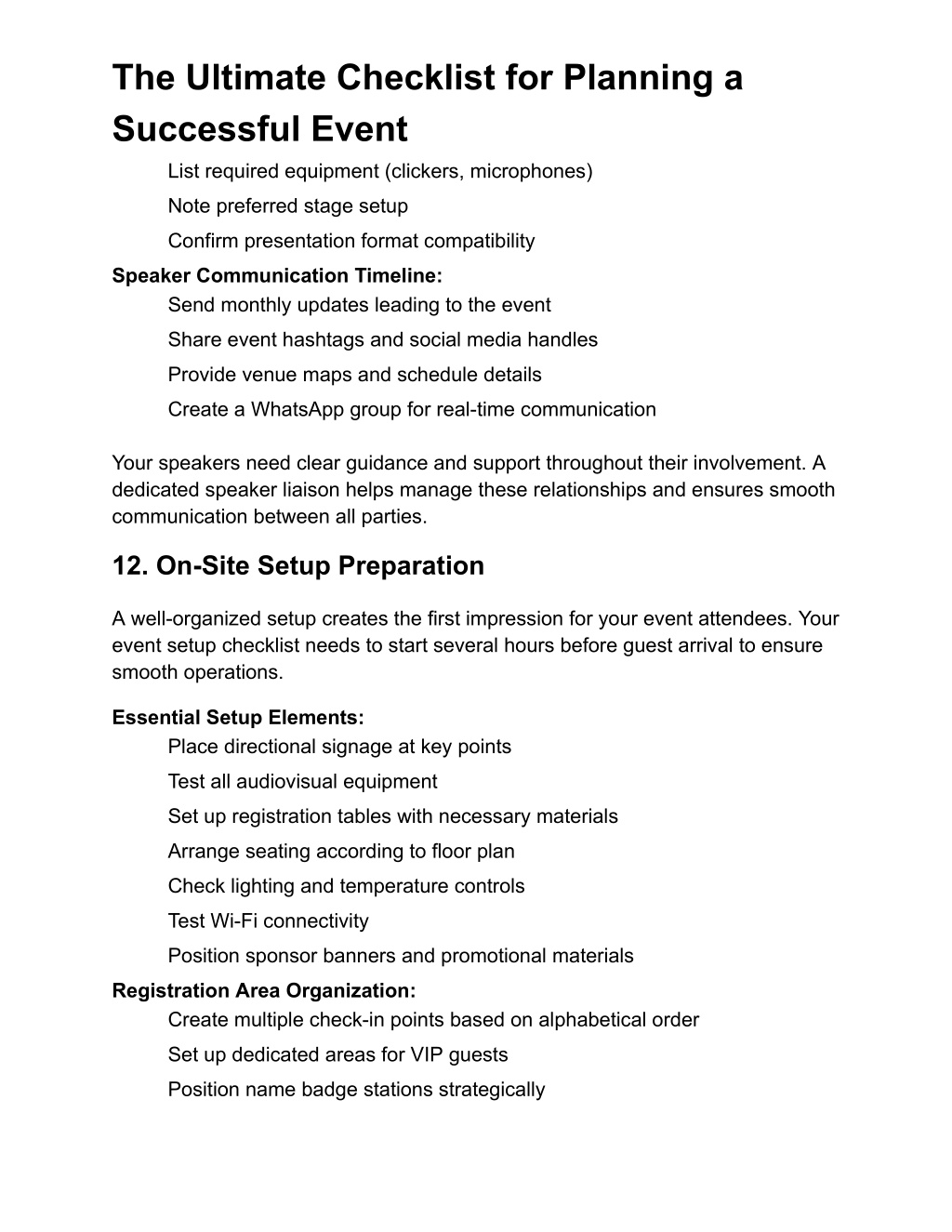 The Ultimate Checklist for Planning a Successful Event

List required equipment (clickers, microphones)

Note preferred stage setup

Confirm presentation format compatibility

Speaker Communication Timeline:

Send monthly updates leading to the event

Share event hashtags and social media handles

Provide venue maps and schedule details

Create a WhatsApp group for real-time communication

Your speakers need clear guidance and support throughout their involvement. A dedicated speaker liaison helps manage these relationships and ensures smooth communication between all parties.

12. On-Site Setup Preparation

A well-organized setup creates the first impression for your event attendees. Your event setup checklist needs to start several hours before guest arrival to ensure smooth operations.

Essential Setup Elements:

Place directional signage at key points

Test all audiovisual equipment

Set up registration tables with necessary materials

Arrange seating according to floor plan

Check lighting and temperature controls

Test Wi-Fi connectivity

Position sponsor banners and promotional materials

Registration Area Organization:

Create multiple check-in points based on alphabetical order

Set up dedicated areas for VIP guests

Position name badge stations strategically